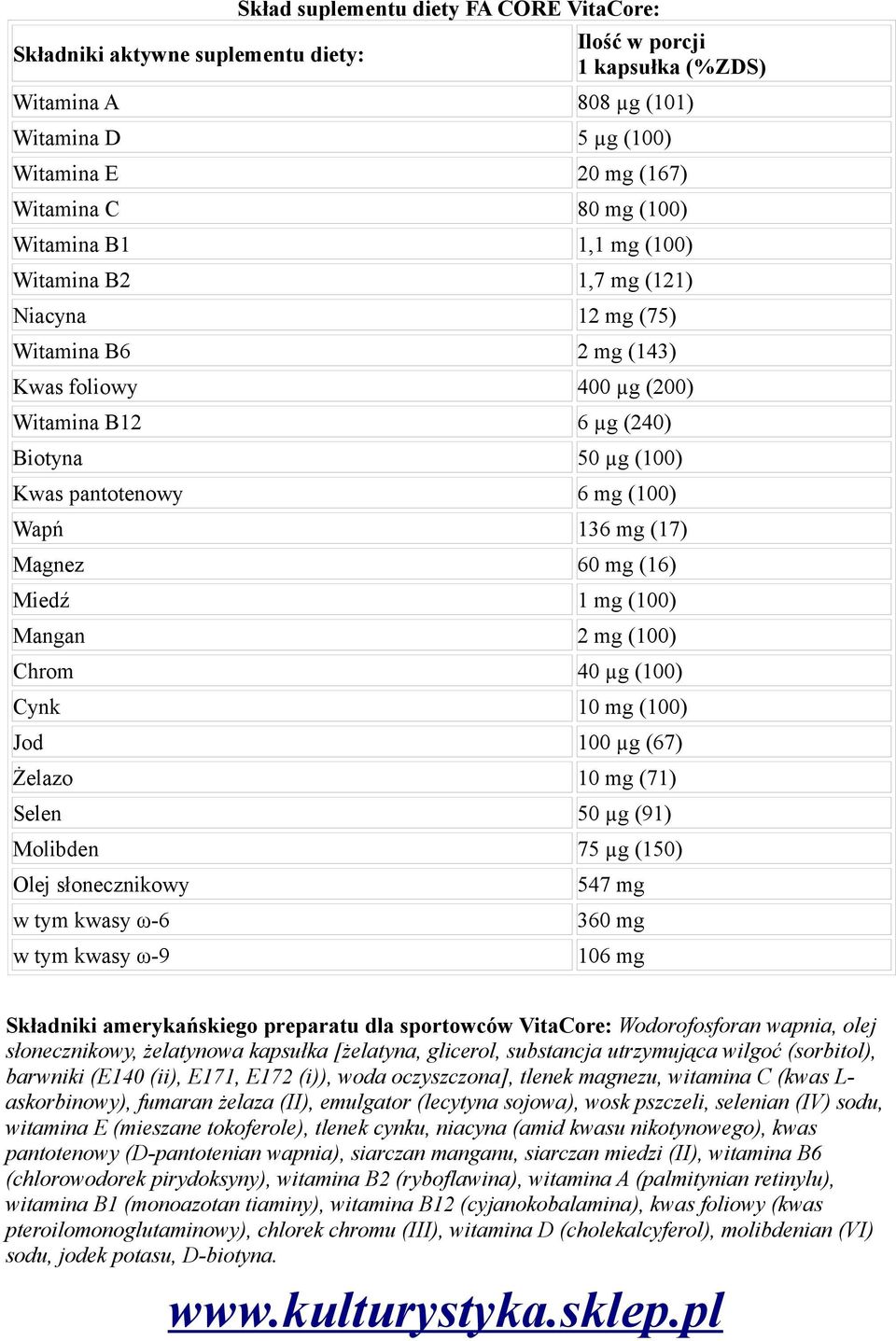 Skład suplementu diety FA CORE VitaCore:

| Składniki aktywne suplementu diety: | Ilość w porcji 1 kapsułka (%ZDS) |
|---|---|
| Witamina A | 808 µg (101) |
| Witamina D | 5 µg (100) |
| Witamina E | 20 mg (167) |
| Witamina C | 80 mg (100) |
| Witamina B1 | 1,1 mg (100) |
| Witamina B2 | 1,7 mg (121) |
| Niacyna | 12 mg (75) |
| Witamina B6 | 2 mg (143) |
| Kwas foliowy | 400 µg (200) |
| Witamina B12 | 6 µg (240) |
| Biotyna | 50 µg (100) |
| Kwas pantotenowy | 6 mg (100) |
| Wapń | 136 mg (17) |
| Magnez | 60 mg (16) |
| Miedź | 1 mg (100) |
| Mangan | 2 mg (100) |
| Chrom | 40 µg (100) |
| Cynk | 10 mg (100) |
| Jod | 100 µg (67) |
| Żelazo | 10 mg (71) |
| Selen | 50 µg (91) |
| Molibden | 75 µg (150) |
| Olej słonecznikowy | 547 mg |
| w tym kwasy ω-6 | 360 mg |
| w tym kwasy ω-9 | 106 mg |

Składniki amerykańskiego preparatu dla sportowców VitaCore: Wodorofosforan wapnia, olej słonecznikowy, żelatynowa kapsułka [żelatyna, glicerol, substancja utrzymująca wilgoć (sorbitol), barwniki (E140 (ii), E171, E172 (i)), woda oczyszczona], tlenek magnezu, witamina C (kwas L-askorbinowy), fumaran żelaza (II), emulgator (lecytyna sojowa), wosk pszczeli, selenian (IV) sodu, witamina E (mieszane tokoferole), tlenek cynku, niacyna (amid kwasu nikotynowego), kwas pantotenowy (D-pantotenian wapnia), siarczan manganu, siarczan miedzi (II), witamina B6 (chlorowodorek pirydoksyny), witamina B2 (ryboflawina), witamina A (palmitynian retinylu), witamina B1 (monoazotan tiaminy), witamina B12 (cyjanokobalamina), kwas foliowy (kwas pteroilomonoglutaminowy), chlorek chromu (III), witamina D (cholekalcyferol), molibdenian (VI) sodu, jodek potasu, D-biotyna.

www.kulturystyka.sklep.pl